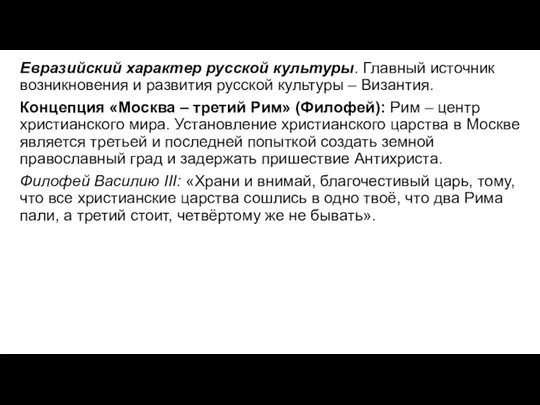 Евразийский характер русской культуры. Главный источник возникновения и развития русской культуры – Византия.

Концепция «Москва – третий Рим» (Филофей): Рим – центр христианского мира. Установление христианского царства в Москве является третьей и последней попыткой создать земной православный град и задержать пришествие Антихриста.

Филофей Василию III: «Храни и внимай, благочестивый царь, тому, что все христианские царства сошлись в одно твоё, что два Рима пали, а третий стоит, четвёртому же не бывать».